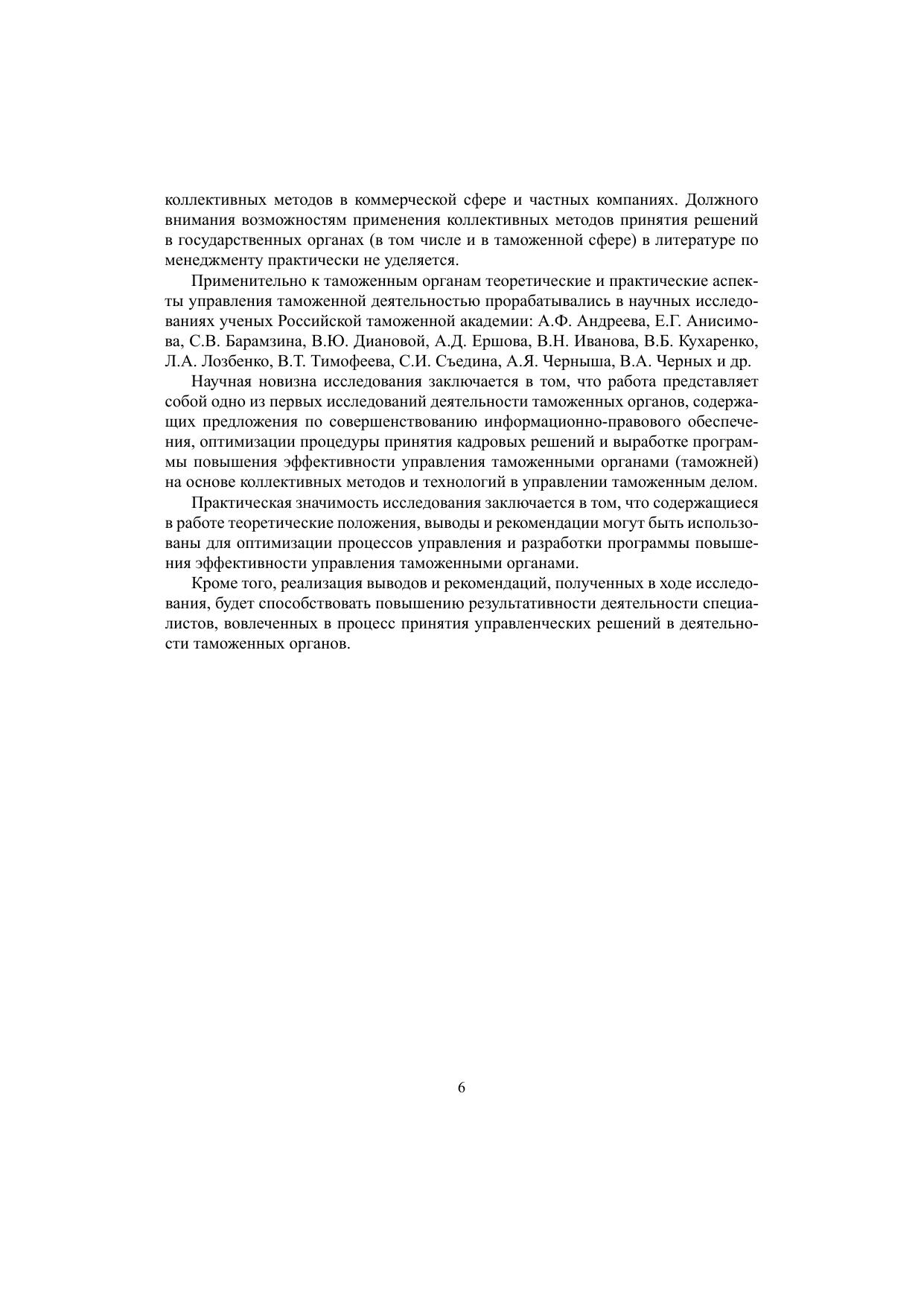 коллективных методов в коммерческой сфере и частных компаниях. Должного внимания возможностям применения коллективных методов принятия решений в государственных органах (в том числе и в таможенной сфере) в литературе по менеджменту практически не уделяется.

Применительно к таможенным органам теоретические и практические аспекты управления таможенной деятельностью прорабатывались в научных исследованиях ученых Российской таможенной академии: А.Ф. Андреева, Е.Г. Анисимова, С.В. Барамзина, В.Ю. Диановой, А.Д. Ершова, В.Н. Иванова, В.Б. Кухаренко, Л.А. Лозбенко, В.Т. Тимофеева, С.И. Съедина, А.Я. Черныша, В.А. Черных и др.

Научная новизна исследования заключается в том, что работа представляет собой одно из первых исследований деятельности таможенных органов, содержащих предложения по совершенствованию информационно-правового обеспечения, оптимизации процедуры принятия кадровых решений и выработке программы повышения эффективности управления таможенными органами (таможней) на основе коллективных методов и технологий в управлении таможенным делом.

Практическая значимость исследования заключается в том, что содержащиеся в работе теоретические положения, выводы и рекомендации могут быть использованы для оптимизации процессов управления и разработки программы повышения эффективности управления таможенными органами.

Кроме того, реализация выводов и рекомендаций, полученных в ходе исследования, будет способствовать повышению результативности деятельности специалистов, вовлеченных в процесс принятия управленческих решений в деятельности таможенных органов.

6